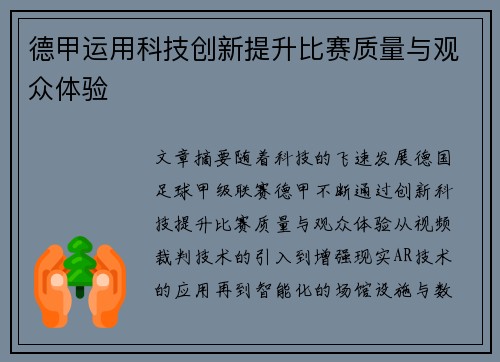 德甲运用科技创新提升比赛质量与观众体验

文章摘要随着科技的飞速发展德国足球甲级联赛德甲不断通过创新科技提升比赛质量与观众体验从视频裁判技术的引入到增强现实AR技术的应用再到智能化的场馆设施与数